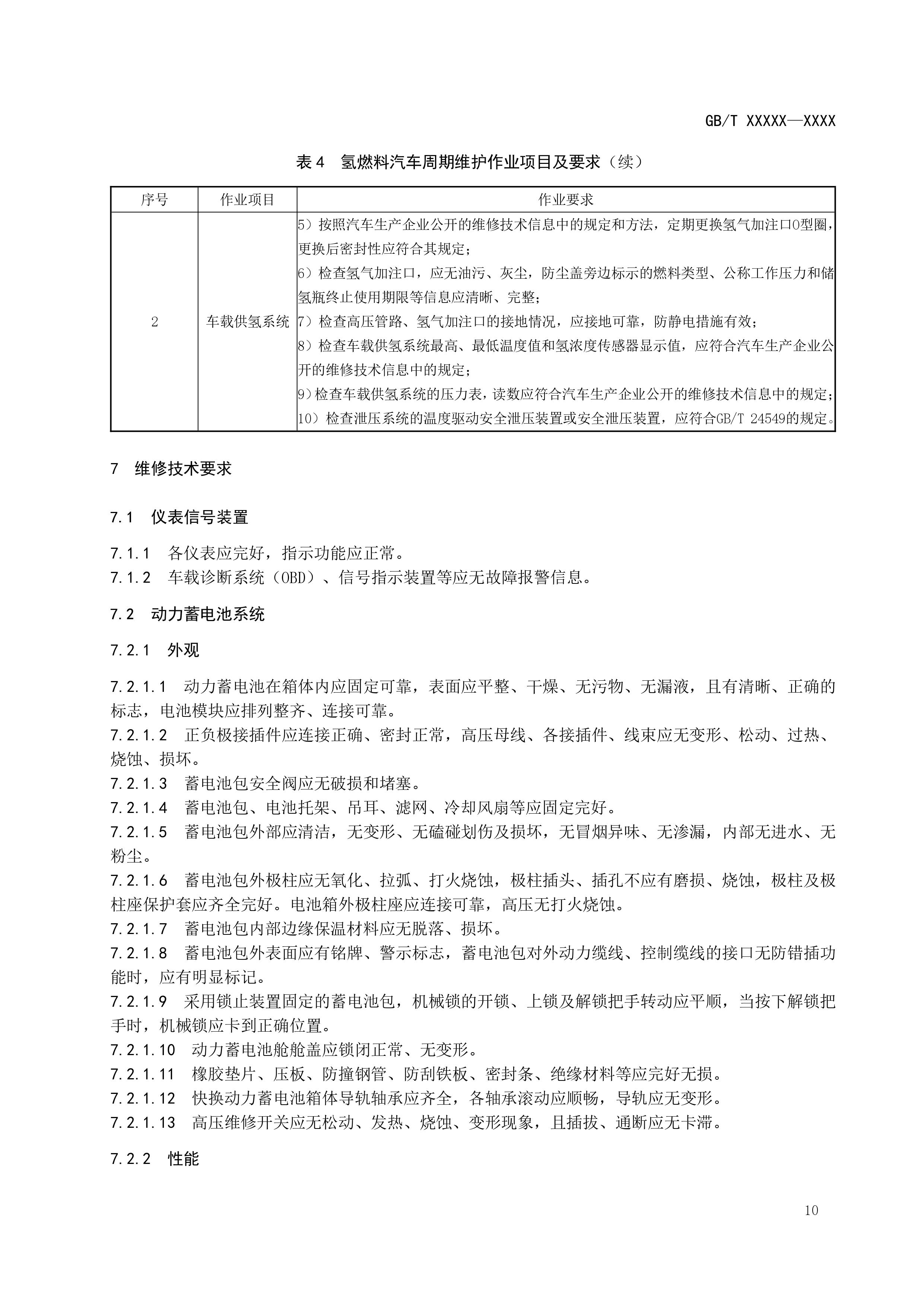 GB/T XXXXX—XXXX

表 4　氢燃料汽车周期维护作业项目及要求（续）

| 序号 | 作业项目 | 作业要求 |
|---|---|---|
| 2 | 车载供氢系统 | 5）按照汽车生产企业公开的维修技术信息中的规定和方法，定期更换氢气加注口O型圈，更换后密封性应符合其规定；<br>6）检查氢气加注口，应无油污、灰尘，防尘盖旁边标示的燃料类型、公称工作压力和储氢瓶终止使用期限等信息应清晰、完整；<br>7）检查高压管路、氢气加注口的接地情况，应接地可靠，防静电措施有效；<br>8）检查车载供氢系统最高、最低温度值和氢浓度传感器显示值，应符合汽车生产企业公开的维修技术信息中的规定；<br>9）检查车载供氢系统的压力表，读数应符合汽车生产企业公开的维修技术信息中的规定；<br>10）检查泄压系统的温度驱动安全泄压装置或安全泄压装置，应符合GB/T 24549的规定。 |

7　维修技术要求

7.1　仪表信号装置

7.1.1　各仪表应完好，指示功能应正常。
7.1.2　车载诊断系统（OBD）、信号指示装置等应无故障报警信息。

7.2　动力蓄电池系统

7.2.1　外观

7.2.1.1　动力蓄电池在箱体内应固定可靠，表面应平整、干燥、无污物、无漏液，且有清晰、正确的标志，电池模块应排列整齐、连接可靠。
7.2.1.2　正负极接插件应连接正确、密封正常，高压母线、各接插件、线束应无变形、松动、过热、烧蚀、损坏。
7.2.1.3　蓄电池包安全阀应无破损和堵塞。
7.2.1.4　蓄电池包、电池托架、吊耳、滤网、冷却风扇等应固定完好。
7.2.1.5　蓄电池包外部应清洁，无变形、无磕碰划伤及损坏，无冒烟异味、无渗漏，内部无进水、无粉尘。
7.2.1.6　蓄电池包外极柱应无氧化、拉弧、打火烧蚀，极柱插头、插孔不应有磨损、烧蚀，极柱及极柱座保护套应齐全完好。电池箱外极柱座应连接可靠，高压无打火烧蚀。
7.2.1.7　蓄电池包内部边缘保温材料应无脱落、损坏。
7.2.1.8　蓄电池包外表面应有铭牌、警示标志，蓄电池包对外动力缆线、控制缆线的接口无防错插功能时，应有明显标记。
7.2.1.9　采用锁止装置固定的蓄电池包，机械锁的开锁、上锁及解锁把手转动应平顺，当按下解锁把手时，机械锁应卡到正确位置。
7.2.1.10　动力蓄电池舱舱盖应锁闭正常、无变形。
7.2.1.11　橡胶垫片、压板、防撞钢管、防刮铁板、密封条、绝缘材料等应完好无损。
7.2.1.12　快换动力蓄电池箱体导轨轴承应齐全，各轴承滚动应顺畅，导轨应无变形。
7.2.1.13　高压维修开关应无松动、发热、烧蚀、变形现象，且插拔、通断应无卡滞。

7.2.2　性能

10